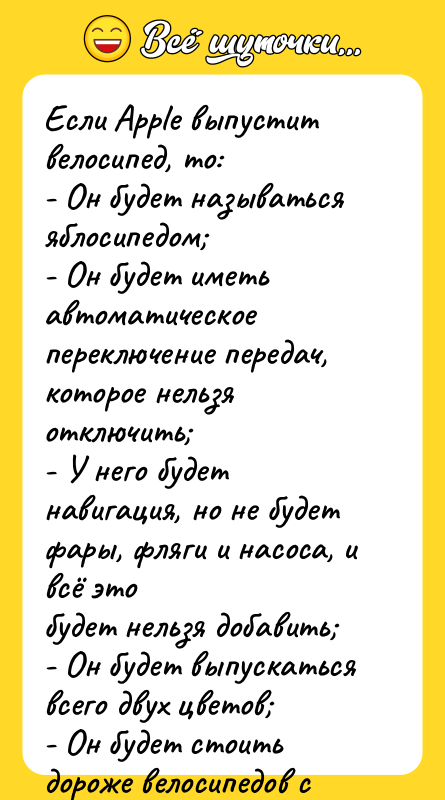 Всё шуточки...

Если Apple выпустит велосипед, то:
- Он будет называться яблосипедом;
- Он будет иметь автоматическое переключение передач, которое нельзя отключить;
- У него будет навигация, но не будет фары, фляги и насоса, и всё это будет нельзя добавить;
- Он будет выпускаться всего двух цветов;
- Он будет стоить дороже велосипедов с